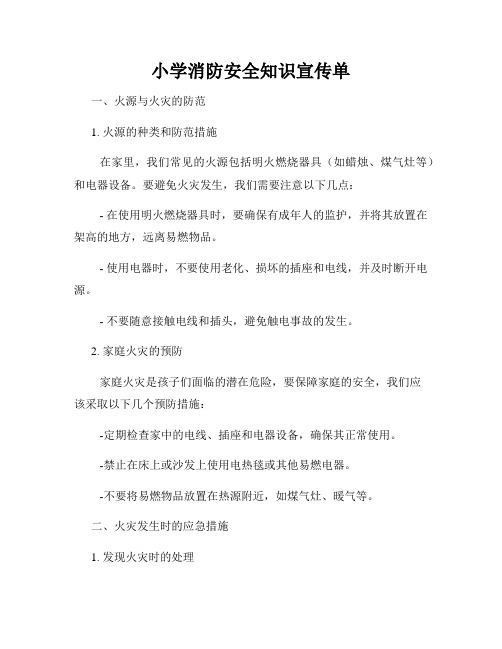 小学消防安全知识宣传单

一、火源与火灾的防范

1. 火源的种类和防范措施

在家里，我们常见的火源包括明火燃烧器具（如蜡烛、煤气灶等）和电器设备。要避免火灾发生，我们需要注意以下几点：

- 在使用明火燃烧器具时，要确保有成年人的监护，并将其放置在架高的地方，远离易燃物品。

- 使用电器时，不要使用老化、损坏的插座和电线，并及时断开电源。

- 不要随意接触电线和插头，避免触电事故的发生。

2. 家庭火灾的预防

家庭火灾是孩子们面临的潜在危险，要保障家庭的安全，我们应该采取以下几个预防措施：

-定期检查家中的电线、插座和电器设备，确保其正常使用。

-禁止在床上或沙发上使用电热毯或其他易燃电器。

-不要将易燃物品放置在热源附近，如煤气灶、暖气等。

二、火灾发生时的应急措施

1. 发现火灾时的处理